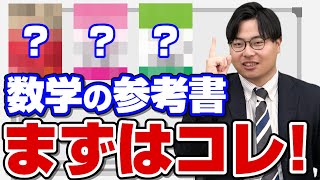 ? ? ?

数学の参考書

まずはコレ！